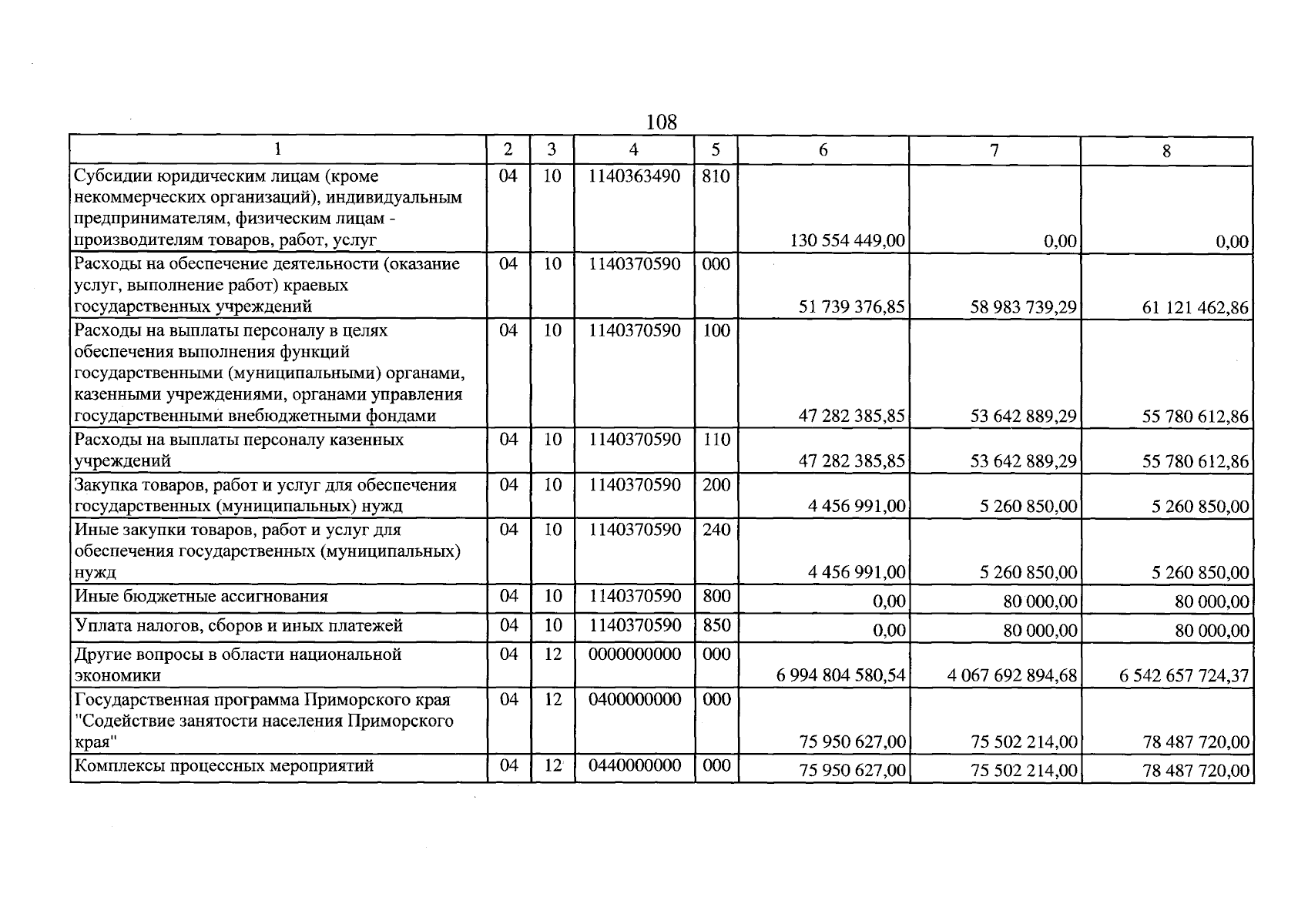 108

| 1 | 2 | 3 | 4 | 5 | 6 | 7 | 8 |
|---|---|---|---|---|---|---|---|
| Субсидии юридическим лицам (кроме некоммерческих организаций), индивидуальным предпринимателям, физическим лицам - производителям товаров, работ, услуг | 04 | 10 | 1140363490 | 810 | 130 554 449,00 | 0,00 | 0,00 |
| Расходы на обеспечение деятельности (оказание услуг, выполнение работ) краевых государственных учреждений | 04 | 10 | 1140370590 | 000 | 51 739 376,85 | 58 983 739,29 | 61 121 462,86 |
| Расходы на выплаты персоналу в целях обеспечения выполнения функций государственными (муниципальными) органами, казенными учреждениями, органами управления государственными внебюджетными фондами | 04 | 10 | 1140370590 | 100 | 47 282 385,85 | 53 642 889,29 | 55 780 612,86 |
| Расходы на выплаты персоналу казенных учреждений | 04 | 10 | 1140370590 | 110 | 47 282 385,85 | 53 642 889,29 | 55 780 612,86 |
| Закупка товаров, работ и услуг для обеспечения государственных (муниципальных) нужд | 04 | 10 | 1140370590 | 200 | 4 456 991,00 | 5 260 850,00 | 5 260 850,00 |
| Иные закупки товаров, работ и услуг для обеспечения государственных (муниципальных) нужд | 04 | 10 | 1140370590 | 240 | 4 456 991,00 | 5 260 850,00 | 5 260 850,00 |
| Иные бюджетные ассигнования | 04 | 10 | 1140370590 | 800 | 0,00 | 80 000,00 | 80 000,00 |
| Уплата налогов, сборов и иных платежей | 04 | 10 | 1140370590 | 850 | 0,00 | 80 000,00 | 80 000,00 |
| Другие вопросы в области национальной экономики | 04 | 12 | 0000000000 | 000 | 6 994 804 580,54 | 4 067 692 894,68 | 6 542 657 724,37 |
| Государственная программа Приморского края "Содействие занятости населения Приморского края" | 04 | 12 | 0400000000 | 000 | 75 950 627,00 | 75 502 214,00 | 78 487 720,00 |
| Комплексы процессных мероприятий | 04 | 12 | 0440000000 | 000 | 75 950 627,00 | 75 502 214,00 | 78 487 720,00 |